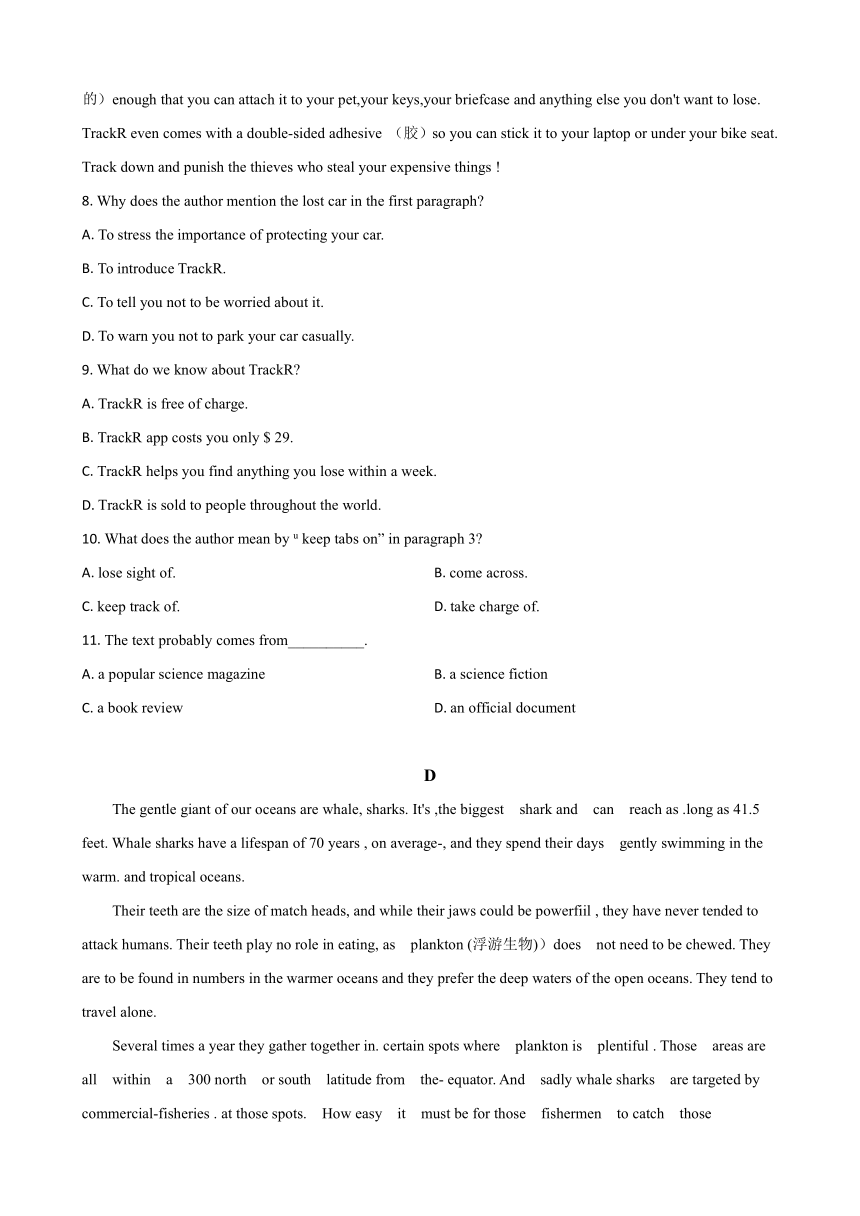 的）enough that you can attach it to your pet,your keys,your briefcase and anything else you don't want to lose. TrackR even comes with a double-sided adhesive （胶）so you can stick it to your laptop or under your bike seat. Track down and punish the thieves who steal your expensive things !

8. Why does the author mention the lost car in the first paragraph?

A. To stress the importance of protecting your car.

B. To introduce TrackR.

C. To tell you not to be worried about it.

D. To warn you not to park your car casually.

9. What do we know about TrackR?

A. TrackR is free of charge.

B. TrackR app costs you only $ 29.

C. TrackR helps you find anything you lose within a week.

D. TrackR is sold to people throughout the world.

10. What does the author mean by " keep tabs on” in paragraph 3?

A. lose sight of.

B. come across.

C. keep track of.

D. take charge of.

11. The text probably comes from__________.

A. a popular science magazine

B. a science fiction

C. a book review

D. an official document

D

The gentle giant of our oceans are whale, sharks. It's ,the biggest shark and can reach as .long as 41.5 feet. Whale sharks have a lifespan of 70 years , on average-, and they spend their days gently swimming in the warm. and tropical oceans.

Their teeth are the size of match heads, and while their jaws could be powerfiil , they have never tended to attack humans. Their teeth play no role in eating, as plankton (浮游生物)）does not need to be chewed. They are to be found in numbers in the warmer oceans and they prefer the deep waters of the open oceans. They tend to travel alone.

Several times a year they gather together in. certain spots where plankton is plentiful . Those areas are all within a 300 north or south latitude from the- equator. And sadly whale sharks are targeted by commercial-fisheries . at those spots. How easy it must be for those fishermen to catch those